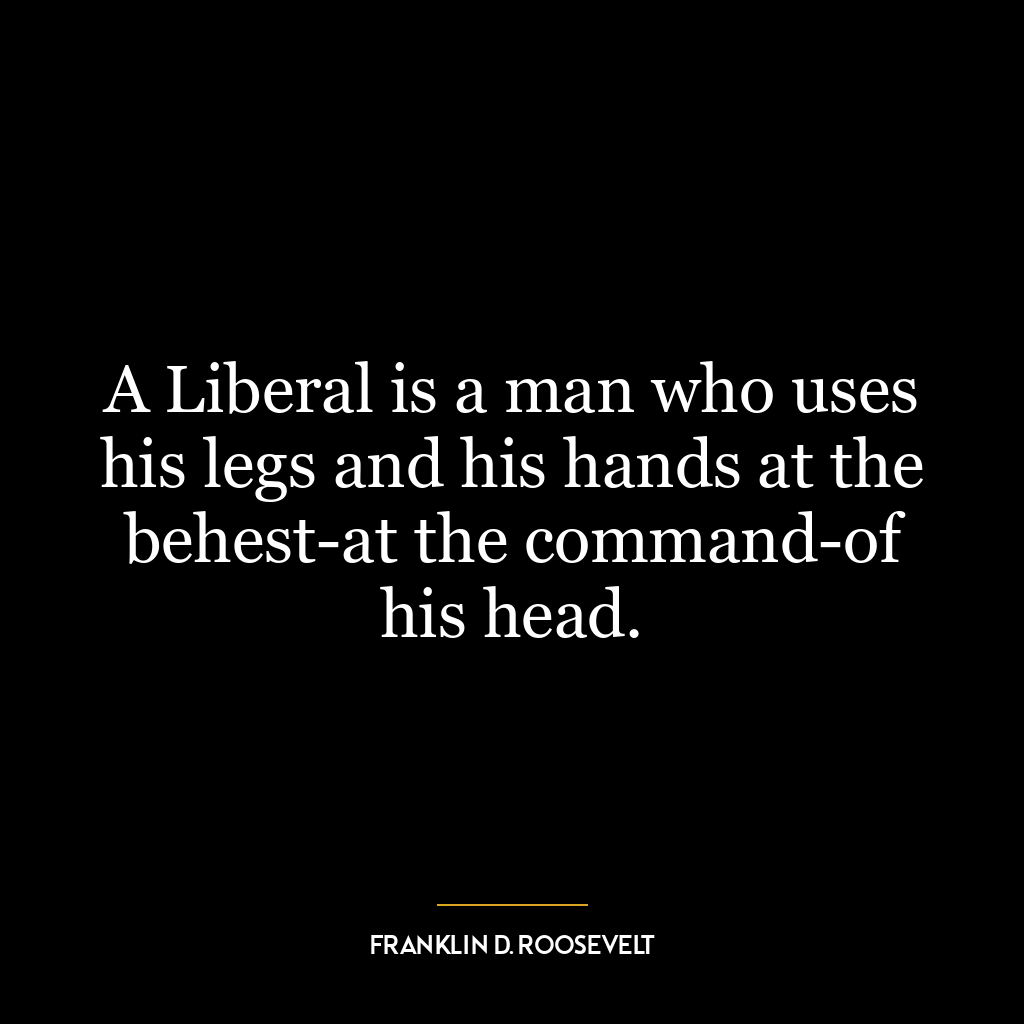 A Liberal is a man who uses his legs and his hands at the behest-at the command-of his head.

FRANKLIN D. ROOSEVELT